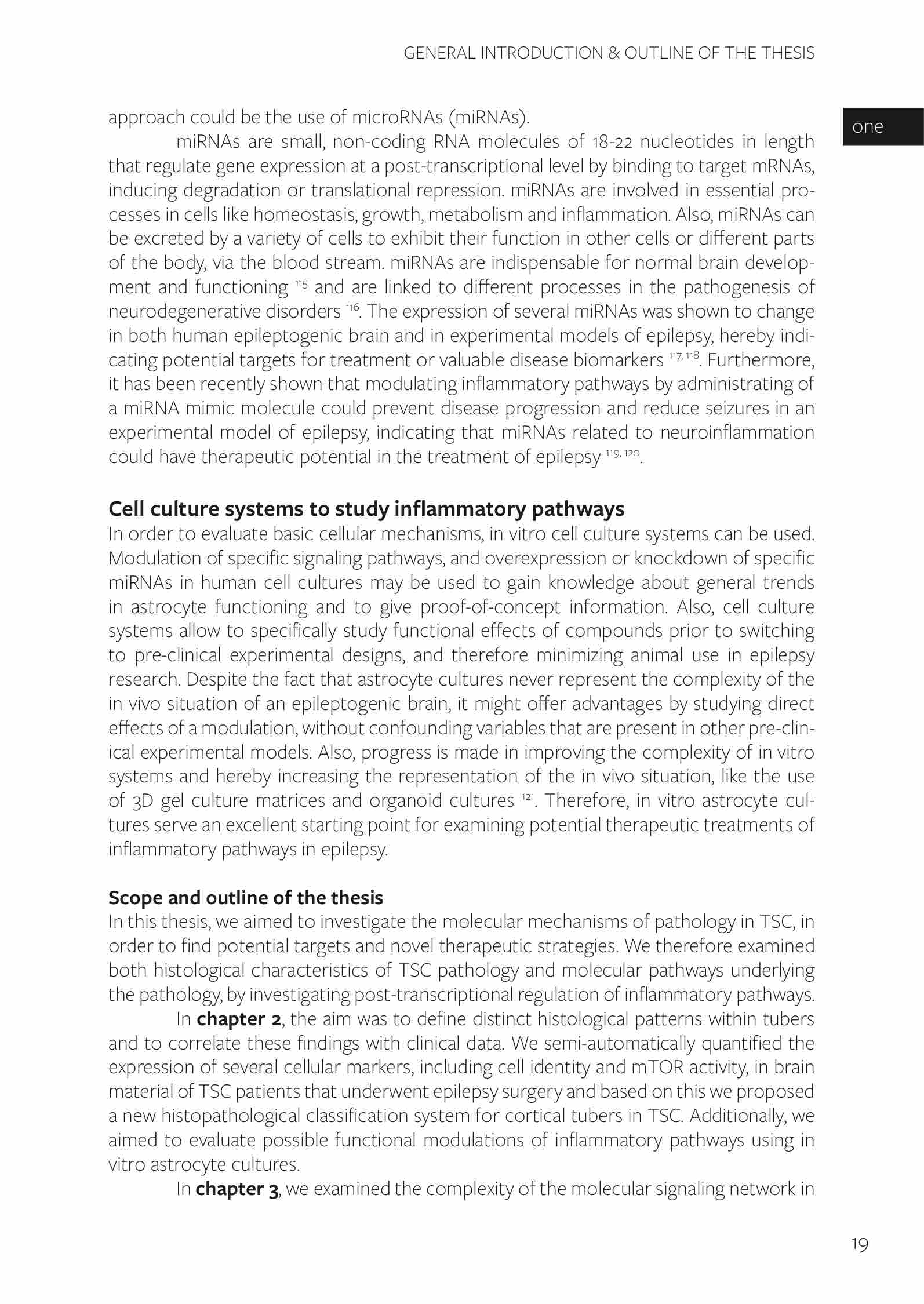 GENERAL INTRODUCTION & OUTLINE OF THE THESIS

one

approach could be the use of microRNAs (miRNAs).

miRNAs are small, non-coding RNA molecules of 18-22 nucleotides in length that regulate gene expression at a post-transcriptional level by binding to target mRNAs, inducing degradation or translational repression. miRNAs are involved in essential processes in cells like homeostasis, growth, metabolism and inflammation. Also, miRNAs can be excreted by a variety of cells to exhibit their function in other cells or different parts of the body, via the blood stream. miRNAs are indispensable for normal brain development and functioning $^{115}$ and are linked to different processes in the pathogenesis of neurodegenerative disorders $^{116}$. The expression of several miRNAs was shown to change in both human epileptogenic brain and in experimental models of epilepsy, hereby indicating potential targets for treatment or valuable disease biomarkers $^{117, 118}$. Furthermore, it has been recently shown that modulating inflammatory pathways by administrating of a miRNA mimic molecule could prevent disease progression and reduce seizures in an experimental model of epilepsy, indicating that miRNAs related to neuroinflammation could have therapeutic potential in the treatment of epilepsy $^{119, 120}$.

Cell culture systems to study inflammatory pathways
In order to evaluate basic cellular mechanisms, in vitro cell culture systems can be used. Modulation of specific signaling pathways, and overexpression or knockdown of specific miRNAs in human cell cultures may be used to gain knowledge about general trends in astrocyte functioning and to give proof-of-concept information. Also, cell culture systems allow to specifically study functional effects of compounds prior to switching to pre-clinical experimental designs, and therefore minimizing animal use in epilepsy research. Despite the fact that astrocyte cultures never represent the complexity of the in vivo situation of an epileptogenic brain, it might offer advantages by studying direct effects of a modulation, without confounding variables that are present in other pre-clinical experimental models. Also, progress is made in improving the complexity of in vitro systems and hereby increasing the representation of the in vivo situation, like the use of 3D gel culture matrices and organoid cultures $^{121}$. Therefore, in vitro astrocyte cultures serve an excellent starting point for examining potential therapeutic treatments of inflammatory pathways in epilepsy.

Scope and outline of the thesis
In this thesis, we aimed to investigate the molecular mechanisms of pathology in TSC, in order to find potential targets and novel therapeutic strategies. We therefore examined both histological characteristics of TSC pathology and molecular pathways underlying the pathology, by investigating post-transcriptional regulation of inflammatory pathways.

In chapter 2, the aim was to define distinct histological patterns within tubers and to correlate these findings with clinical data. We semi-automatically quantified the expression of several cellular markers, including cell identity and mTOR activity, in brain material of TSC patients that underwent epilepsy surgery and based on this we proposed a new histopathological classification system for cortical tubers in TSC. Additionally, we aimed to evaluate possible functional modulations of inflammatory pathways using in vitro astrocyte cultures.

In chapter 3, we examined the complexity of the molecular signaling network in

19